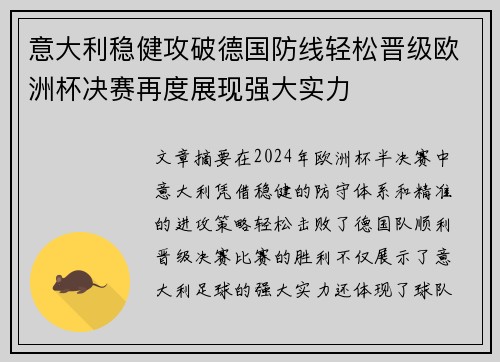 意大利稳健攻破德国防线轻松晋级欧洲杯决赛再度展现强大实力

文章摘要在2024年欧洲杯半决赛中意大利凭借稳健的防守体系和精准的进攻策略轻松击败了德国队顺利晋级决赛比赛的胜利不仅展示了意大利足球的强大实力还体现了球队